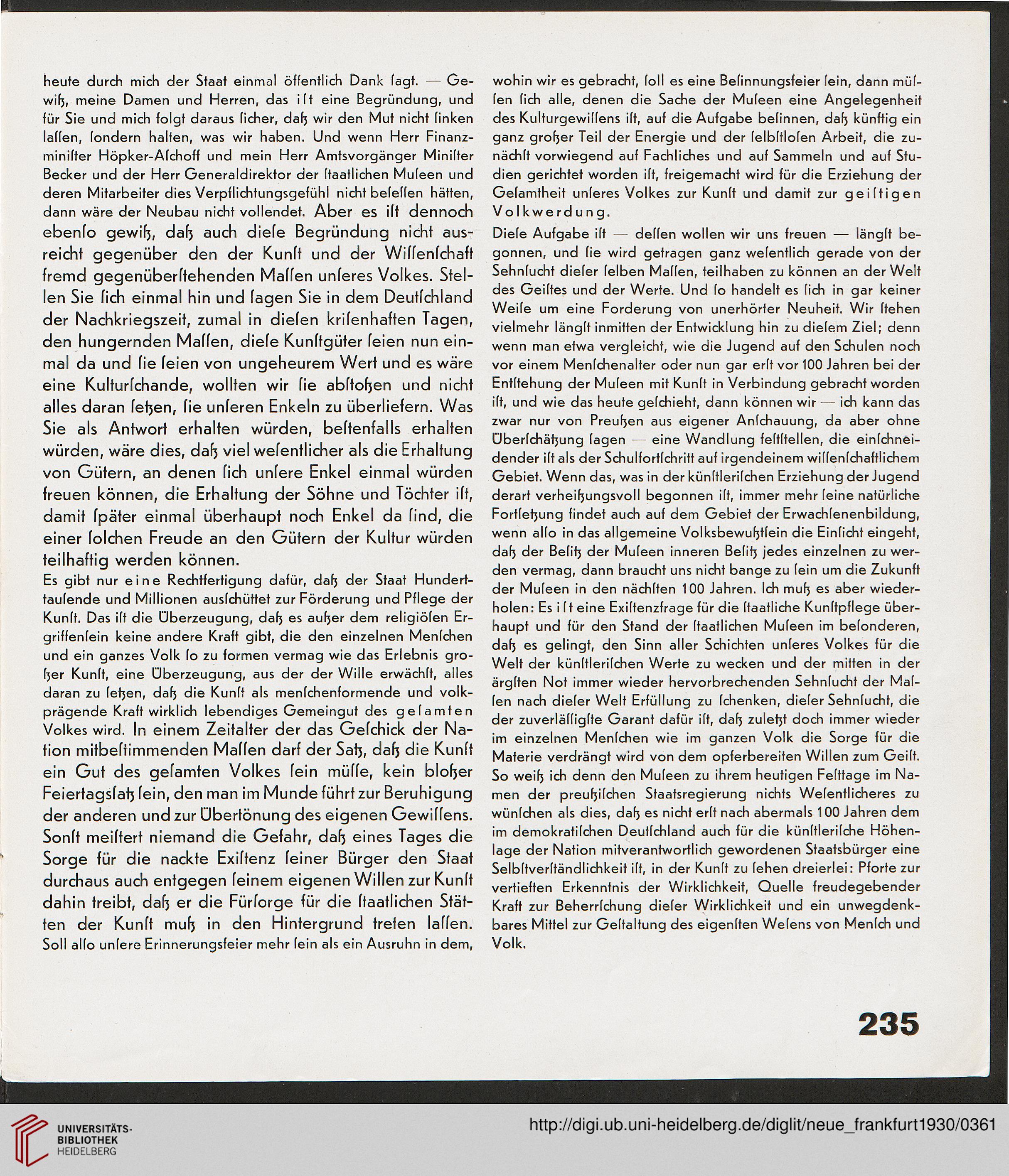 heute durch mich der Staat einmal öffentlich Dank ſagt. — Gewiß, meine Damen und Herren, das iſt eine Begründung, und für Sie und mich folgt daraus ſicher, daß wir den Mut nicht ſinken laſſen, ſondern halten, was wir haben. Und wenn Herr Finanzminiſter Höpker-Aſchoff und mein Herr Amtsvorgänger Miniſter Becker und der Herr Generaldirektor der ſtaatlichen Muſeen und deren Mitarbeiter dies Verpflichtungsgefühl nicht beſeſſen hätten, dann wäre der Neubau nicht vollendet. Aber es iſt dennoch ebenſo gewiß, daß auch dieſe Begründung nicht ausreicht gegenüber den der Kunſt und der Wiſſenſchaft fremd gegenüberſtehenden Maſſen unſeres Volkes. Stellen Sie ſich einmal hin und ſagen Sie in dem Deutſchland der Nachkriegszeit, zumal in dieſen kriſenhaften Tagen, den hungernden Maſſen, dieſe Kunſtgüter ſeien nun einmal da und ſie ſeien von ungeheurem Wert und es wäre eine Kulturſchande, wollten wir ſie abſtoßen und nicht alles daran ſetzen, ſie unſeren Enkeln zu überliefern. Was Sie als Antwort erhalten würden, beſtenfalls erhalten würden, wäre dies, daß viel weſentlicher als die Erhaltung von Gütern, an denen ſich unſere Enkel einmal würden freuen können, die Erhaltung der Söhne und Töchter iſt, damit ſpäter einmal überhaupt noch Enkel da ſind, die einer ſolchen Freude an den Gütern der Kultur würden teilhaftig werden können.

Es gibt nur eine Rechtfertigung dafür, daß der Staat Hunderttauſende und Millionen ausſchüttet zur Förderung und Pflege der Kunſt. Das iſt die Überzeugung, daß es außer dem religiöſen Ergriffenſein keine andere Kraft gibt, die den einzelnen Menſchen und ein ganzes Volk ſo zu formen vermag wie das Erlebnis großer Kunſt, eine Überzeugung, aus der der Wille erwächſt, alles daran zu ſetzen, daß die Kunſt als menſchenformende und volkprägende Kraft wirklich lebendiges Gemeingut des geſamten Volkes wird. In einem Zeitalter der das Geſchick der Nation mitbeſtimmenden Maſſen darf der Satz, daß die Kunſt ein Gut des geſamten Volkes ſein müſſe, kein bloßer Feiertagsſatz ſein, den man im Munde führt zur Beruhigung der anderen und zur Übertönung des eigenen Gewiſſens. Sonſt meiſtert niemand die Gefahr, daß eines Tages die Sorge für die nackte Exiſtenz ſeiner Bürger den Staat durchaus auch entgegen ſeinem eigenen Willen zur Kunſt dahin treibt, daß er die Fürſorge für die ſtaatlichen Stätten der Kunſt muß in den Hintergrund treten laſſen. Soll alſo unſere Erinnerungsfeier mehr ſein als ein Ausruhn in dem, wohin wir es gebracht, ſoll es eine Beſinnungsfeier ſein, dann müſſen ſich alle, denen die Sache der Muſeen eine Angelegenheit des Kulturgewiſſens iſt, auf die Aufgabe beſinnen, daß künftig ein ganz großer Teil der Energie und der ſelbſtloſen Arbeit, die zunächſt vorwiegend auf Fachliches und auf Sammeln und auf Studien gerichtet worden iſt, freigemacht wird für die Erziehung der Geſamtheit unſeres Volkes zur Kunſt und damit zur geiſtigen Volkwerdung.

Dieſe Aufgabe iſt — deſſen wollen wir uns freuen — längſt begonnen, und ſie wird getragen ganz weſentlich gerade von der Sehnſucht dieſer ſelben Maſſen, teilhaben zu können an der Welt des Geiſtes und der Werte. Und ſo handelt es ſich in gar keiner Weiſe um eine Forderung von unerhörter Neuheit. Wir ſtehen vielmehr längſt inmitten der Entwicklung hin zu dieſem Ziel; denn wenn man etwa vergleicht, wie die Jugend auf den Schulen noch vor einem Menſchenalter oder nun gar erſt vor 100 Jahren bei der Entſtehung der Muſeen mit Kunſt in Verbindung gebracht worden iſt, und wie das heute geſchieht, dann können wir — ich kann das zwar nur von Preußen aus eigener Anſchauung, da aber ohne Überſchätzung ſagen — eine Wandlung feſtſtellen, die einſchneidender iſt als der Schulfortſchritt auf irgendeinem wiſſenſchaftlichem Gebiet. Wenn das, was in der künſtleriſchen Erziehung der Jugend derart verheißungsvoll begonnen iſt, immer mehr ſeine natürliche Fortſetzung findet auch auf dem Gebiet der Erwachſenenbildung, wenn alſo in das allgemeine Volksbewußtſein die Einſicht eingeht, daß der Beſitz der Muſeen inneren Beſitz jedes einzelnen zu werden vermag, dann braucht uns nicht bange zu ſein um die Zukunft der Muſeen in den nächſten 100 Jahren. Ich muß es aber wiederholen: Es iſt eine Exiſtenzfrage für die ſtaatliche Kunſtpflege überhaupt und für den Stand der ſtaatlichen Muſeen im beſonderen, daß es gelingt, den Sinn aller Schichten unſeres Volkes für die Welt der künſtleriſchen Werte zu wecken und der mitten in der ärgſten Not immer wieder hervorbrechenden Sehnſucht der Maſſen nach dieſer Welt Erfüllung zu ſchenken, dieſer Sehnſucht, die der zuverläſſigſte Garant dafür iſt, daß zuletzt doch immer wieder im einzelnen Menſchen wie im ganzen Volk die Sorge für die Materie verdrängt wird von dem opferbereiten Willen zum Geiſt. So weiß ich denn den Muſeen zu ihrem heutigen Feſttage im Namen der preußiſchen Staatsregierung nichts Weſentlicheres zu wünſchen als dies, daß es nicht erſt nach abermals 100 Jahren dem im demokratiſchen Deutſchland auch für die künſtleriſche Höhenlage der Nation mitverantwortlich gewordenen Staatsbürger eine Selbſtverſtändlichkeit iſt, in der Kunſt zu ſehen dreierlei: Pforte zur vertieften Erkenntnis der Wirklichkeit, Quelle freudegebender Kraft zur Beherrſchung dieſer Wirklichkeit und ein unwegdenkbares Mittel zur Geſtaltung des eigenſten Weſens von Menſch und Volk.

235

UNIVERSITÄTS-BIBLIOTHEK HEIDELBERG

http://digi.ub.uni-heidelberg.de/diglit/neue_frankfurt1930/0361